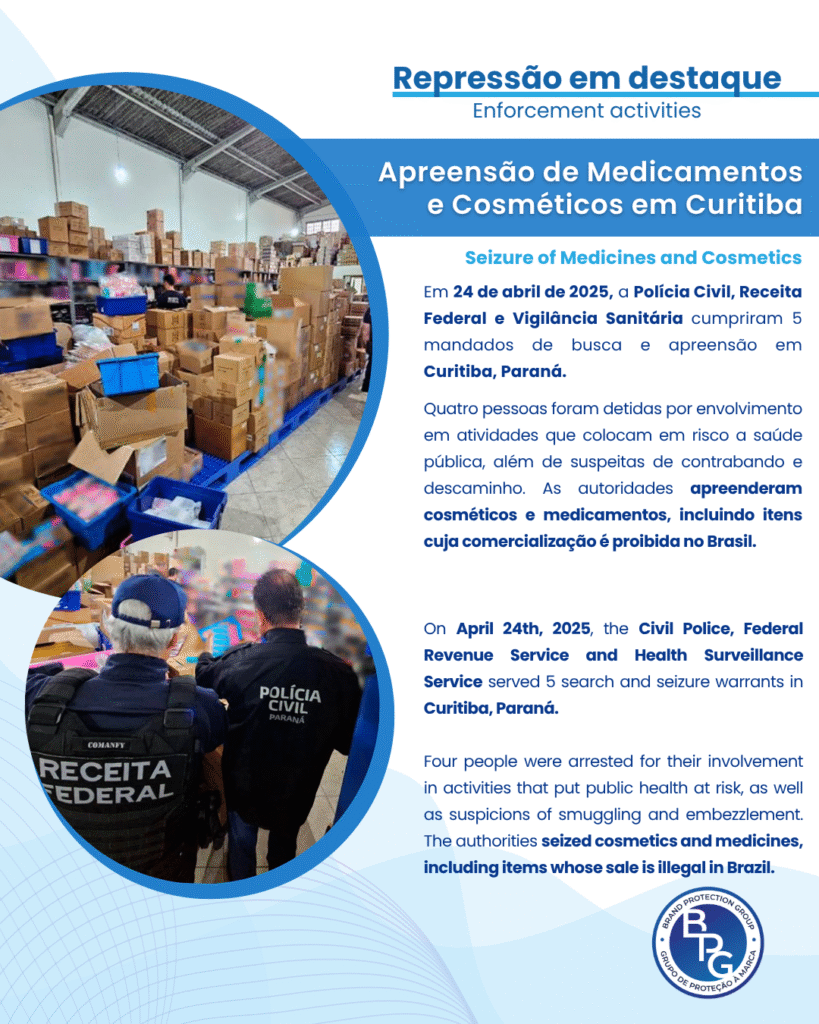 Repressão em destaque
Enforcement activities

Apreensão de Medicamentos e Cosméticos em Curitiba

Seizure of Medicines and Cosmetics

Em 24 de abril de 2025, a Polícia Civil, Receita Federal e Vigilância Sanitária cumpriram 5 mandados de busca e apreensão em Curitiba, Paraná.

Quatro pessoas foram detidas por envolvimento em atividades que colocam em risco a saúde pública, além de suspeitas de contrabando e descaminho. As autoridades apreenderam cosméticos e medicamentos, incluindo itens cuja comercialização é proibida no Brasil.

On April 24th, 2025, the Civil Police, Federal Revenue Service and Health Surveillance Service served 5 search and seizure warrants in Curitiba, Paraná.

Four people were arrested for their involvement in activities that put public health at risk, as well as suspicions of smuggling and embezzlement. The authorities seized cosmetics and medicines, including items whose sale is illegal in Brazil.

COMANFY
RECEITA FEDERAL
POLÍCIA CIVIL PARANÁ

BRAND PROTECTION GROUP
BPG
GRUPO DE PROTEÇÃO À MARCA